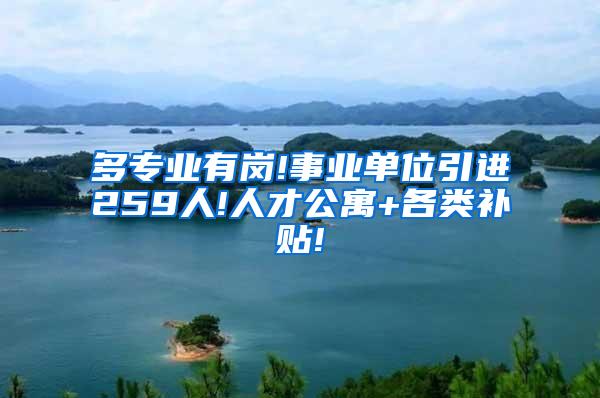 多专业有岗!事业单位引进259人!人才公寓+各类补贴!